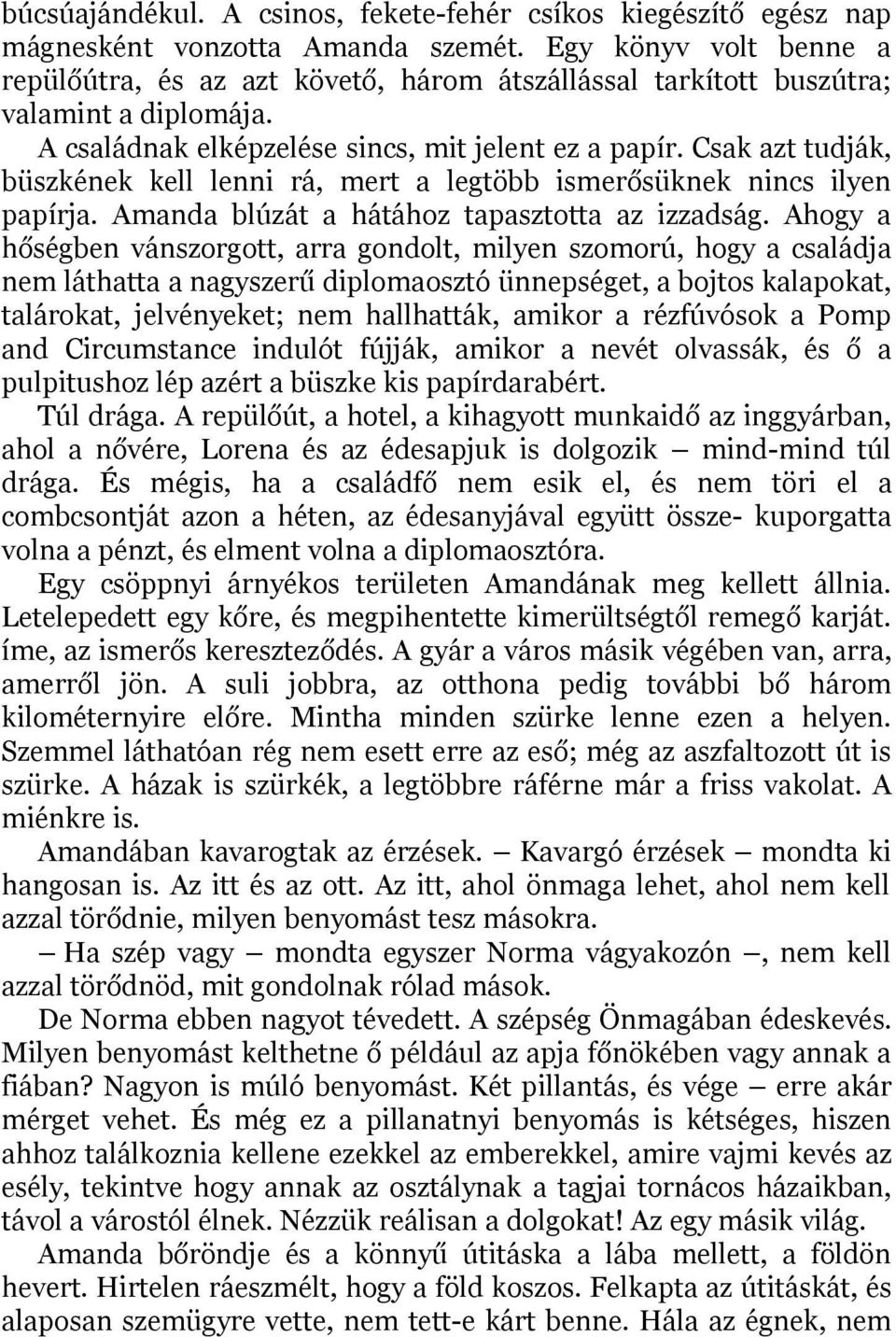 búcsúajándékul. A csinos, fekete-fehér csíkos kiegészítő egész nap mágnesként vonzotta Amanda szemét. Egy könyv volt benne a repülőútra, és az azt követő, három átszállással tarkított buszútra; valamint a diplomája.

A családnak elképzelése sincs, mit jelent ez a papír. Csak azt tudják, büszkének kell lenni rá, mert a legtöbb ismerősüknek nincs ilyen papírja. Amanda blúzát a hátához tapasztotta az izzadság. Ahogy a hőségben vánszorgott, arra gondolt, milyen szomorú, hogy a családja nem láthatta a nagyszerű diplomaosztó ünnepséget, a bojtos kalapokat, talárokat, jelvényeket; nem hallhatták, amikor a rézfúvósok a Pomp and Circumstance indulót fújják, amikor a nevét olvassák, és ő a pulpitushoz lép azért a büszke kis papírdarabért.

Túl drága. A repülőút, a hotel, a kihagyott munkaidő az inggyárban, ahol a nővére, Lorena és az édesapjuk is dolgozik — mind-mind túl drága. És mégis, ha a családfő nem esik el, és nem töri el a combcsontját azon a héten, az édesanyjával együtt össze- kuporgatta volna a pénzt, és elment volna a diplomaosztóra.

Egy csöppnyi árnyékos területen Amandának meg kellett állnia. Letelepedett egy kőre, és megpihentette kimerültségtől remegő karját. íme, az ismerős kereszteződés. A gyár a város másik végében van, arra, amerről jön. A suli jobbra, az otthona pedig további bő három kilométernyire előre. Mintha minden szürke lenne ezen a helyen. Szemmel láthatóan rég nem esett erre az eső; még az aszfaltozott út is szürke. A házak is szürkék, a legtöbbre ráférne már a friss vakolat. A miénkre is.

Amandában kavarogtak az érzések. — Kavargó érzések — mondta ki hangosan is. Az itt és az ott. Az itt, ahol önmaga lehet, ahol nem kell azzal törődnie, milyen benyomást tesz másokra.

— Ha szép vagy — mondta egyszer Norma vágyakozón —, nem kell azzal törődnöd, mit gondolnak rólad mások.

De Norma ebben nagyot tévedett. A szépség Önmagában édeskevés. Milyen benyomást kelthetne ő például az apja főnökében vagy annak a fiában? Nagyon is múló benyomást. Két pillantás, és vége — erre akár mérget vehet. És még ez a pillanatnyi benyomás is kétséges, hiszen ahhoz találkoznia kellene ezekkel az emberekkel, amire vajmi kevés az esély, tekintve hogy annak az osztálynak a tagjai tornácos házaikban, távol a várostól élnek. Nézzük reálisan a dolgokat! Az egy másik világ.

Amanda bőröndje és a könnyű útitáska a lába mellett, a földön hevert. Hirtelen ráeszmélt, hogy a föld koszos. Felkapta az útitáskát, és alaposan szemügyre vette, nem tett-e kárt benne. Hála az égnek, nem